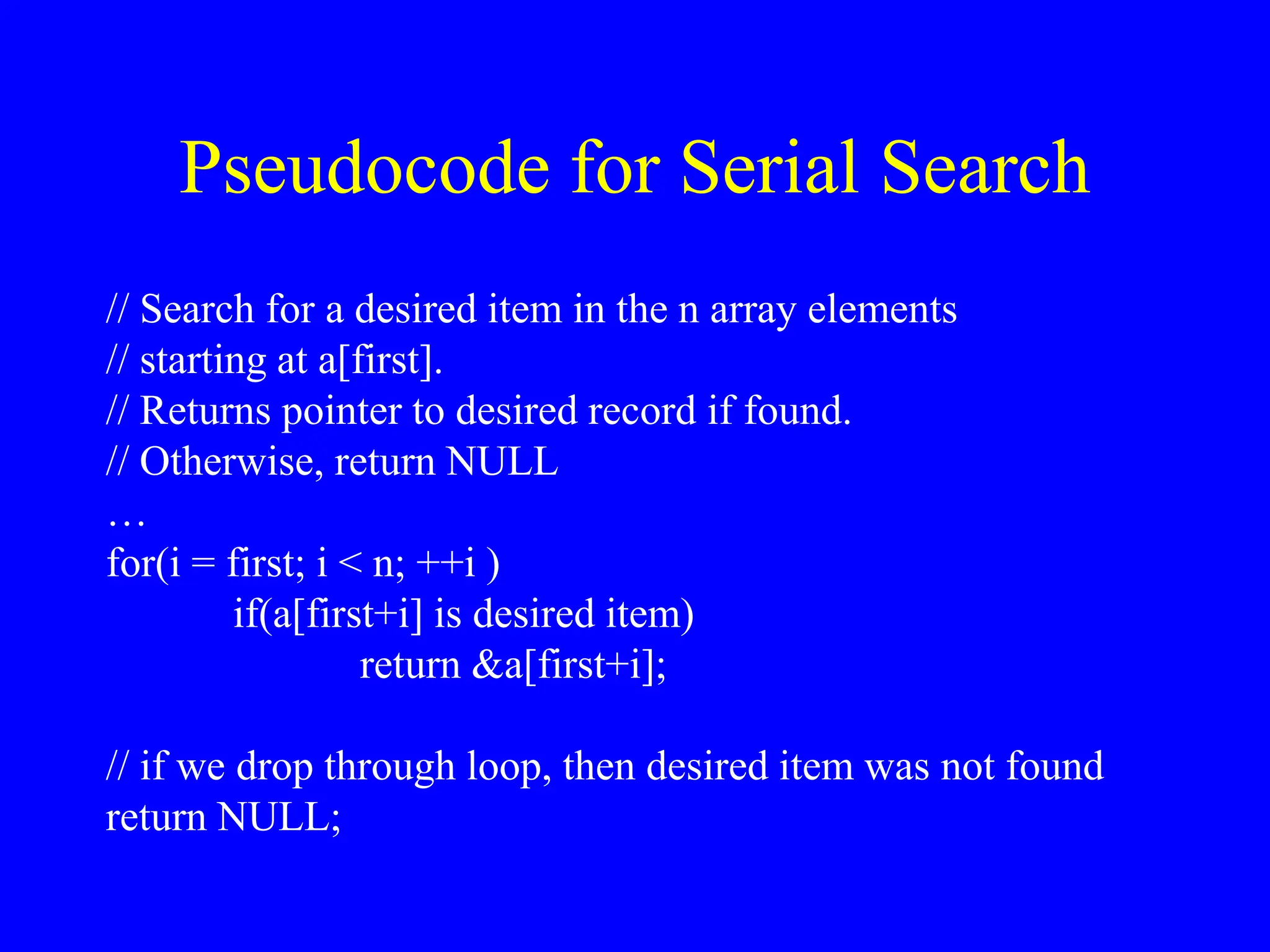 Pseudocode for Serial Search

// Search for a desired item in the n array elements
// starting at a[first].
// Returns pointer to desired record if found.
// Otherwise, return NULL
…
for(i = first; i < n; ++i )
    if(a[first+i] is desired item)
        return &a[first+i];

// if we drop through loop, then desired item was not found
return NULL;